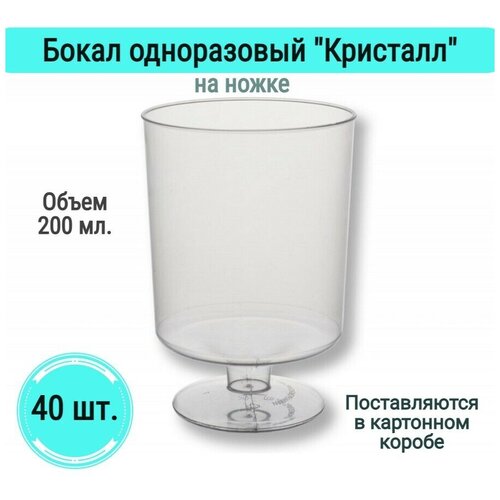 Бокал одноразовый "Кристалл"
на ножке

Объем
200 мл.

40 шт.

Поставляются
в картонном
коробе